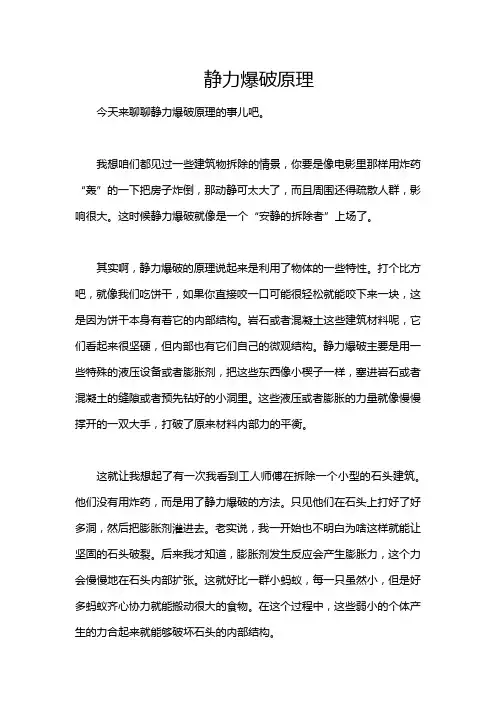 静力爆破原理

今天来聊聊静力爆破原理的事儿吧。

我想咱们都见过一些建筑物拆除的情景，你要是像电影里那样用炸药“轰”的一下把房子炸倒，那动静可太大了，而且周围还得疏散人群，影响很大。这时候静力爆破就像是一个“安静的拆除者”上场了。

其实啊，静力爆破的原理说起来是利用了物体的一些特性。打个比方吧，就像我们吃饼干，如果你直接咬一口可能很轻松就能咬下来一块，这是因为饼干本身有着它的内部结构。岩石或者混凝土这些建筑材料呢，它们看起来很坚硬，但内部也有它们自己的微观结构。静力爆破主要是用一些特殊的液压设备或者膨胀剂，把这些东西像小楔子一样，塞进岩石或者混凝土的缝隙或者预先钻好的小洞里。这些液压或者膨胀的力量就像慢慢撑开的一双大手，打破了原来材料内部力的平衡。

这就让我想起了有一次我看到工人师傅在拆除一个小型的石头建筑。他们没有用炸药，而是用了静力爆破的方法。只见他们在石头上打好了好多洞，然后把膨胀剂灌进去。老实说，我一开始也不明白为啥这样就能让坚固的石头破裂。后来我才知道，膨胀剂发生反应会产生膨胀力，这个力会慢慢地在石头内部扩张。这就好比一群小蚂蚁，每一只虽然小，但是好多蚂蚁齐心协力就能搬动很大的食物。在这个过程中，这些弱小的个体产生的力合起来就能够破坏石头的内部结构。